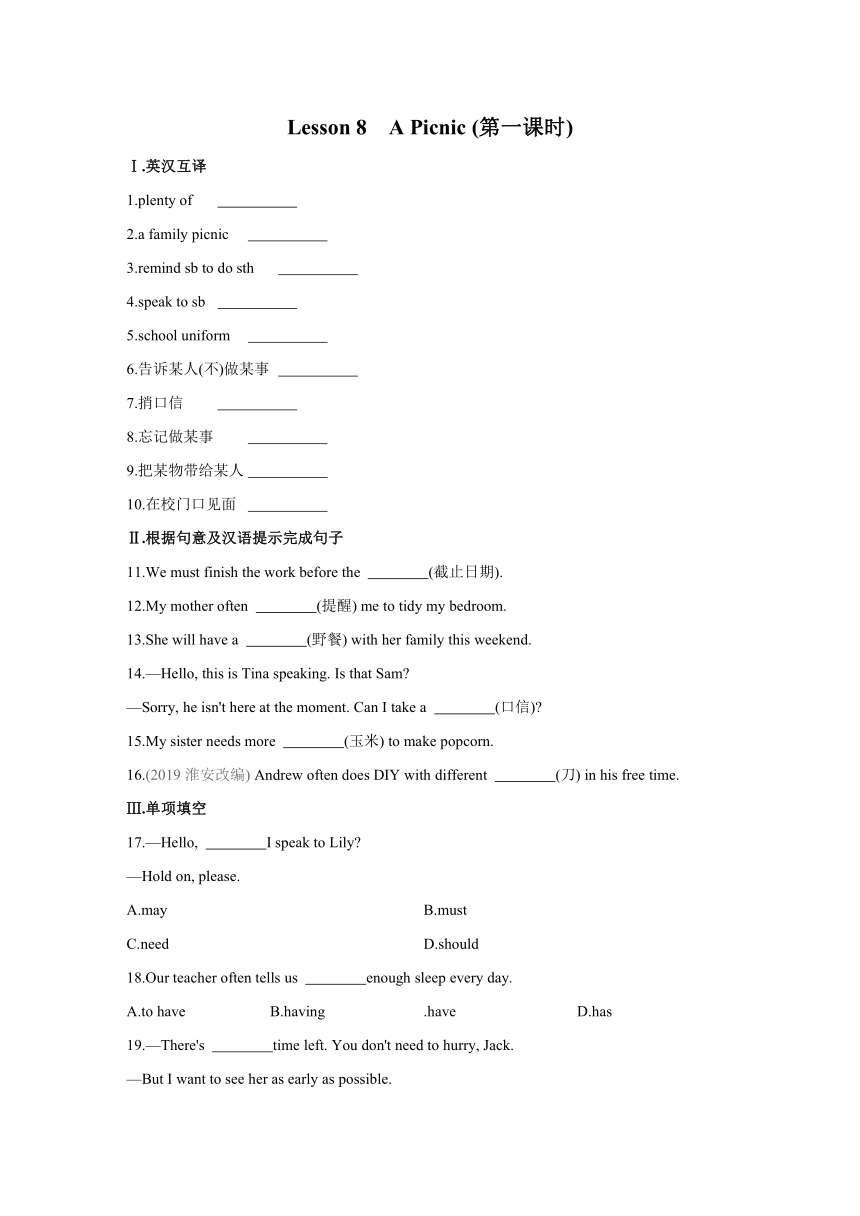 Lesson 8 A Picnic (第一课时)

Ⅰ.英汉互译

1.plenty of ___________

2.a family picnic ___________

3.remind sb to do sth ___________

4.speak to sb ___________

5.school uniform ___________

6.告诉某人(不)做某事 ___________

7.捎口信 ___________

8.忘记做某事 ___________

9.把某物带给某人 ___________

10.在校门口见面 ___________

Ⅱ.根据句意及汉语提示完成句子

11.We must finish the work before the ________(截止日期).

12.My mother often ________(提醒) me to tidy my bedroom.

13.She will have a ________(野餐) with her family this weekend.

14.—Hello, this is Tina speaking. Is that Sam?

—Sorry, he isn't here at the moment. Can I take a ________(口信)?

15.My sister needs more ________(玉米) to make popcorn.

16.(2019 淮安改编) Andrew often does DIY with different ________(刀) in his free time.

Ⅲ.单项填空

17.—Hello, ________I speak to Lily?

—Hold on, please.

A.may

B.must

C.need

D.should

18.Our teacher often tells us ________enough sleep every day.

A.to have

B.having

.have

D.has

19.—There's ________time left. You don't need to hurry, Jack.

—But I want to see her as early as possible.